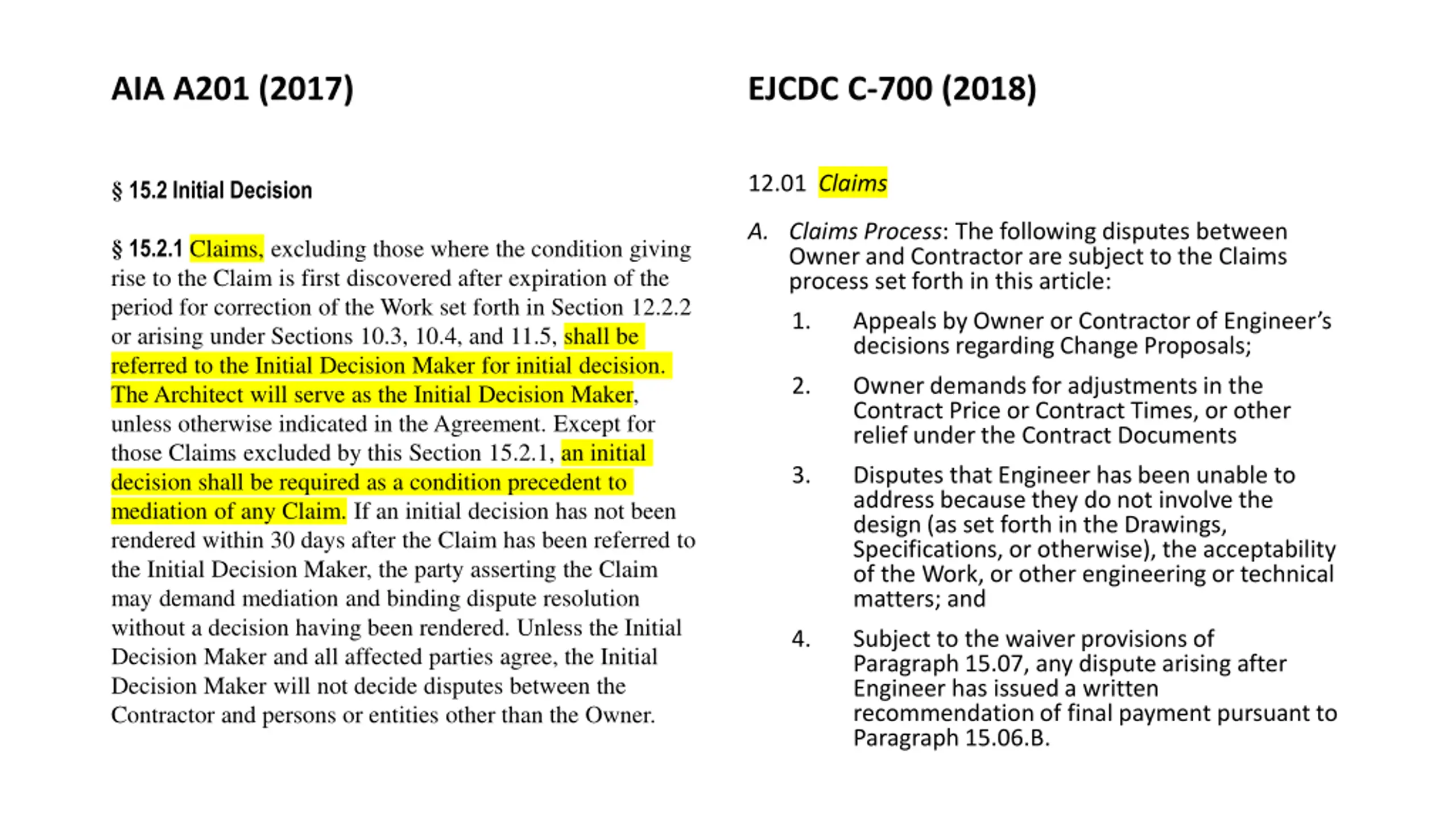 AIA A201 (2017)

§ 15.2 Initial Decision

§ 15.2.1 Claims, excluding those where the condition giving rise to the Claim is first discovered after expiration of the period for correction of the Work set forth in Section 12.2.2 or arising under Sections 10.3, 10.4, and 11.5, shall be referred to the Initial Decision Maker for initial decision. The Architect will serve as the Initial Decision Maker, unless otherwise indicated in the Agreement. Except for those Claims excluded by this Section 15.2.1, an initial decision shall be required as a condition precedent to mediation of any Claim. If an initial decision has not been rendered within 30 days after the Claim has been referred to the Initial Decision Maker, the party asserting the Claim may demand mediation and binding dispute resolution without a decision having been rendered. Unless the Initial Decision Maker and all affected parties agree, the Initial Decision Maker will not decide disputes between the Contractor and persons or entities other than the Owner.

EJCDC C-700 (2018)

12.01 Claims

A. Claims Process: The following disputes between Owner and Contractor are subject to the Claims process set forth in this article:

1. Appeals by Owner or Contractor of Engineer's decisions regarding Change Proposals;

2. Owner demands for adjustments in the Contract Price or Contract Times, or other relief under the Contract Documents

3. Disputes that Engineer has been unable to address because they do not involve the design (as set forth in the Drawings, Specifications, or otherwise), the acceptability of the Work, or other engineering or technical matters; and

4. Subject to the waiver provisions of Paragraph 15.07, any dispute arising after Engineer has issued a written recommendation of final payment pursuant to Paragraph 15.06.B.